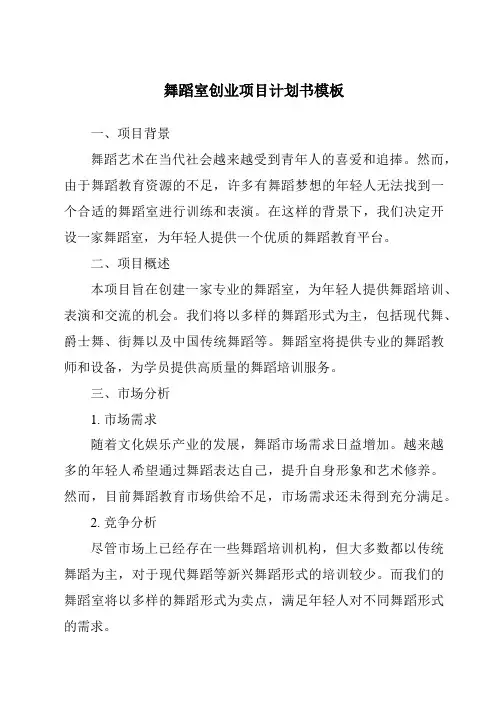 舞蹈室创业项目计划书模板

一、项目背景

舞蹈艺术在当代社会越来越受到青年人的喜爱和追捧。然而，由于舞蹈教育资源的不足，许多有舞蹈梦想的年轻人无法找到一个合适的舞蹈室进行训练和表演。在这样的背景下，我们决定开设一家舞蹈室，为年轻人提供一个优质的舞蹈教育平台。

二、项目概述

本项目旨在创建一家专业的舞蹈室，为年轻人提供舞蹈培训、表演和交流的机会。我们将以多样的舞蹈形式为主，包括现代舞、爵士舞、街舞以及中国传统舞蹈等。舞蹈室将提供专业的舞蹈教师和设备，为学员提供高质量的舞蹈培训服务。

三、市场分析

1. 市场需求

随着文化娱乐产业的发展，舞蹈市场需求日益增加。越来越多的年轻人希望通过舞蹈表达自己，提升自身形象和艺术修养。然而，目前舞蹈教育市场供给不足，市场需求还未得到充分满足。

2. 竞争分析

尽管市场上已经存在一些舞蹈培训机构，但大多数都以传统舞蹈为主，对于现代舞蹈等新兴舞蹈形式的培训较少。而我们的舞蹈室将以多样的舞蹈形式为卖点，满足年轻人对不同舞蹈形式的需求。